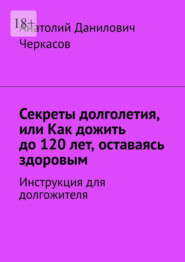 18+

Анатолий Данилович Черкасов

Секреты долголетия, или Как дожить до 120 лет, оставаясь здоровым

Инструкция для долгожителя